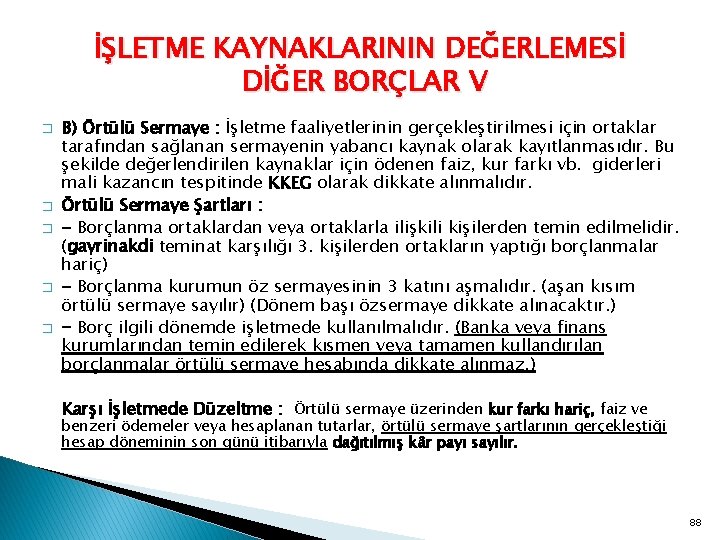 İŞLETME KAYNAKLARININ DEĞERLEMESİ
DİĞER BORÇLAR V

B) Örtülü Sermaye : İşletme faaliyetlerinin gerçekleştirilmesi için ortaklar tarafından sağlanan sermayenin yabancı kaynak olarak kayıtlanmasıdır. Bu şekilde değerlendirilen kaynaklar için ödenen faiz, kur farkı vb. giderleri mali kazancın tespitinde KKEG olarak dikkate alınmalıdır.

Örtülü Sermaye Şartları :

- Borçlanma ortaklardan veya ortaklarla ilişkili kişilerden temin edilmelidir. (gayrinakdi teminat karşılığı 3. kişilerden ortakların yaptığı borçlanmalar hariç)

- Borçlanma kurumun öz sermayesinin 3 katını aşmalıdır. (aşan kısım örtülü sermaye sayılır) (Dönem başı özsermaye dikkate alınacaktır.)

- Borç ilgili dönemde işletmede kullanılmalıdır. (Banka veya finans kurumlarından temin edilerek kısmen veya tamamen kullandırılan borçlanmalar örtülü sermaye hesabında dikkate alınmaz.)

Karşı İşletmede Düzeltme : Örtülü sermaye üzerinden kur farkı hariç, faiz ve benzeri ödemeler veya hesaplanan tutarlar, örtülü sermaye şartlarının gerçekleştiği hesap döneminin son günü itibarıyla dağıtılmış kâr payı sayılır.

88